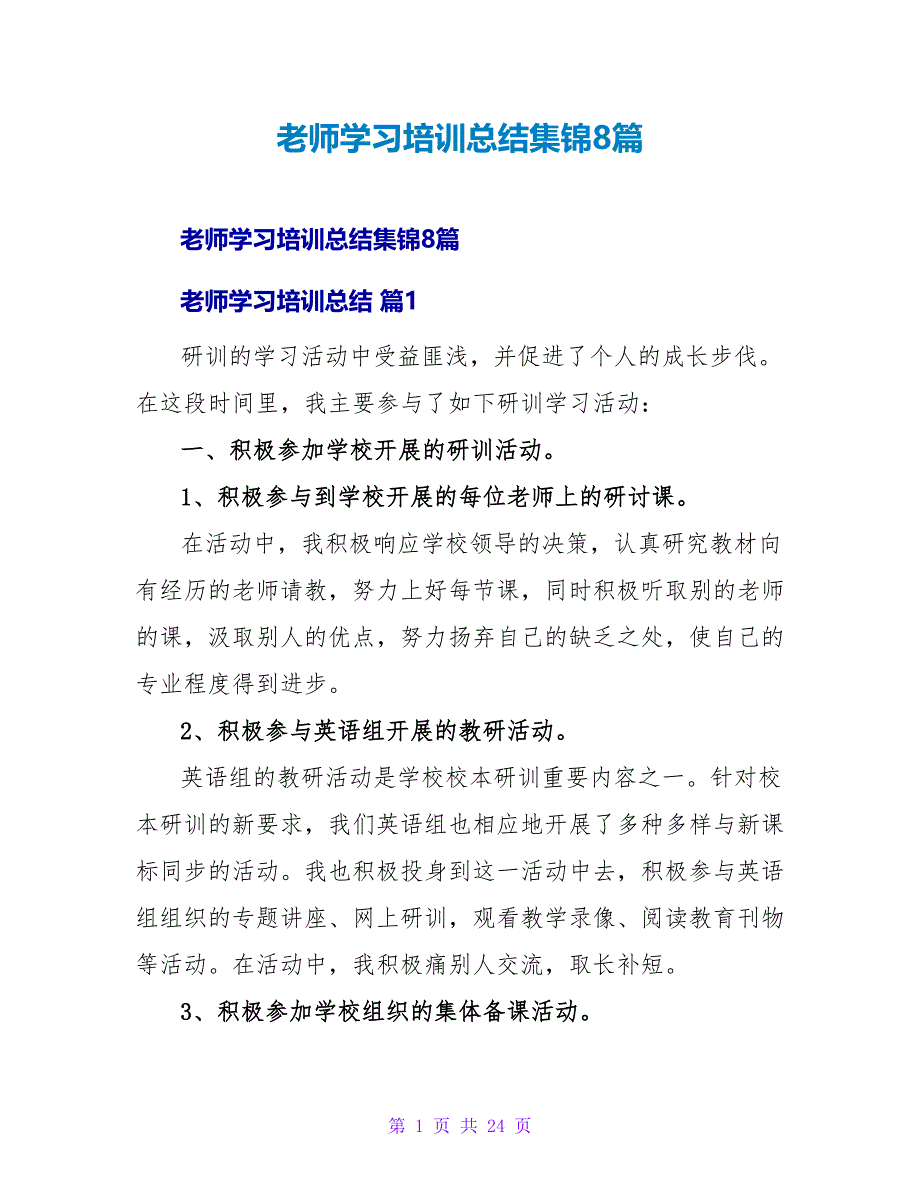 老师学习培训总结集锦8篇

老师学习培训总结集锦8篇

老师学习培训总结 篇1

研训的学习活动中受益匪浅，并促进了个人的成长步伐。在这段时间里，我主要参与了如下研训学习活动：

一、积极参加学校开展的研训活动。

1、积极参与到学校开展的每位老师上的研讨课。

在活动中，我积极响应学校领导的决策，认真研究教材向有经历的老师请教，努力上好每节课，同时积极听取别的老师的课，汲取别人的优点，努力扬弃自己的缺乏之处，使自己的专业程度得到进步。

2、积极参与英语组开展的教研活动。

英语组的教研活动是学校校本研训重要内容之一。针对校本研训的新要求，我们英语组也相应地开展了多种多样与新课标同步的活动。我也积极投身到这一活动中去，积极参与英语组组织的专题讲座、网上研训，观看教学录像、阅读教育刊物等活动。在活动中，我积极痛别人交流，取长补短。

3、积极参加学校组织的集体备课活动。

第 1 页 共 24 页